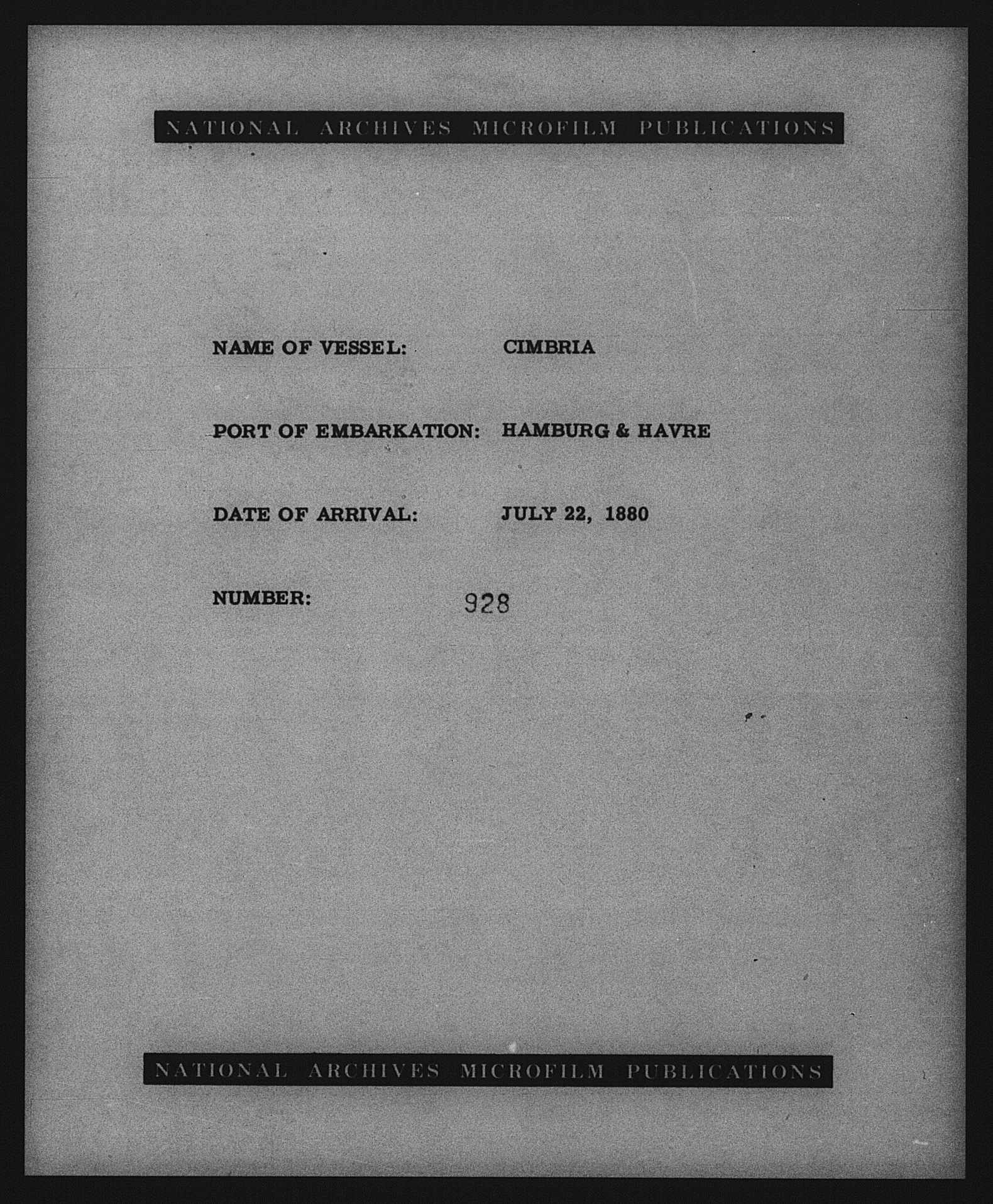 NATIONAL ARCHIVES MICROFILM PUBLICATIONS

NAME OF VESSEL: CIMBRIA

PORT OF EMBARKATION: HAMBURG & HAVRE

DATE OF ARRIVAL: JULY 22, 1880

NUMBER: 928

NATIONAL ARCHIVES MICROFILM PUBLICATIONS